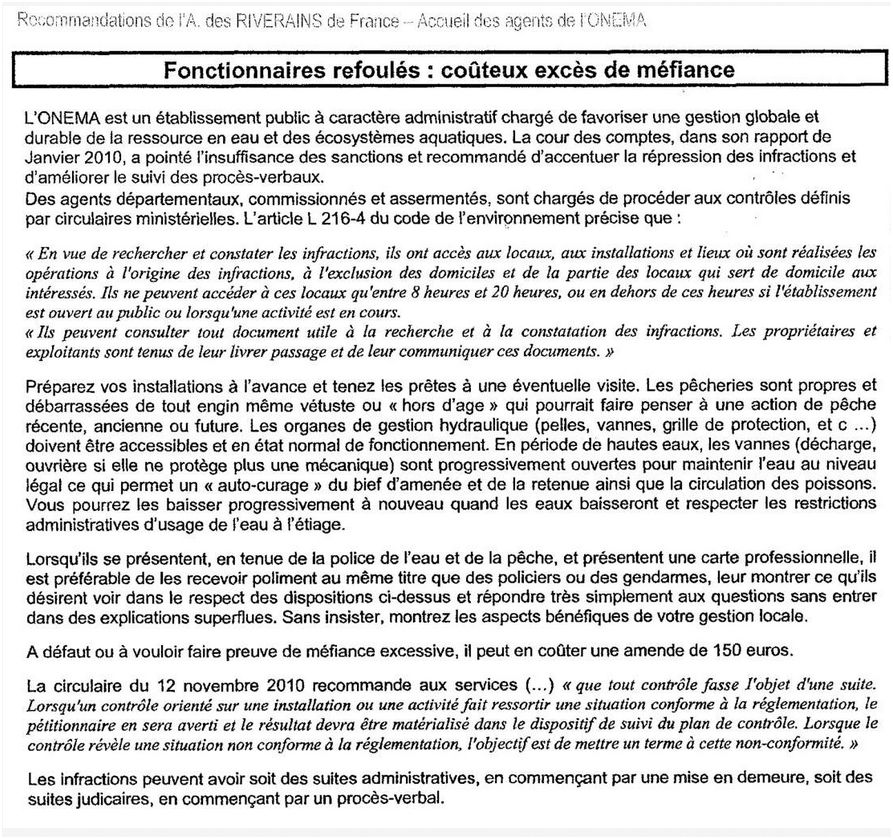 Recommandations de l'A. des RIVERAINS de France – Accueil des agents de l'ONEMA

Fonctionnaires refoulés : coûteux excès de méfiance

L'ONEMA est un établissement public à caractère administratif chargé de favoriser une gestion globale et durable de la ressource en eau et des écosystèmes aquatiques. La cour des comptes, dans son rapport de Janvier 2010, a pointé l'insuffisance des sanctions et recommandé d'accentuer la répression des infractions et d'améliorer le suivi des procès-verbaux.
Des agents départementaux, commissionnés et assermentés, sont chargés de procéder aux contrôles définis par circulaires ministérielles. L'article L 216-4 du code de l'environnement précise que :

« En vue de rechercher et constater les infractions, ils ont accès aux locaux, aux installations et lieux où sont réalisées les opérations à l'origine des infractions, à l'exclusion des domiciles et de la partie des locaux qui sert de domicile aux intéressés. Ils ne peuvent accéder à ces locaux qu'entre 8 heures et 20 heures, ou en dehors de ces heures si l'établissement est ouvert au public ou lorsqu'une activité est en cours.
« Ils peuvent consulter tout document utile à la recherche et à la constatation des infractions. Les propriétaires et exploitants sont tenus de leur livrer passage et de leur communiquer ces documents. »

Préparez vos installations à l'avance et tenez les prêtes à une éventuelle visite. Les pêcheries sont propres et débarrassées de tout engin même vétuste ou « hors d'age » qui pourrait faire penser à une action de pêche récente, ancienne ou future. Les organes de gestion hydraulique (pelles, vannes, grille de protection, et c ...) doivent être accessibles et en état normal de fonctionnement. En période de hautes eaux, les vannes (décharge, ouvrière si elle ne protège plus une mécanique) sont progressivement ouvertes pour maintenir l'eau au niveau légal ce qui permet un « auto-curage » du bief d'amenée et de la retenue ainsi que la circulation des poissons. Vous pourrez les baisser progressivement à nouveau quand les eaux baisseront et respecter les restrictions administratives d'usage de l'eau à l'étiage.

Lorsqu'ils se présentent, en tenue de la police de l'eau et de la pêche, et présentent une carte professionnelle, il est préférable de les recevoir poliment au même titre que des policiers ou des gendarmes, leur montrer ce qu'ils désirent voir dans le respect des dispositions ci-dessus et répondre très simplement aux questions sans entrer dans des explications superflues. Sans insister, montrez les aspects bénéfiques de votre gestion locale.

A défaut ou à vouloir faire preuve de méfiance excessive, il peut en coûter une amende de 150 euros.

La circulaire du 12 novembre 2010 recommande aux services (...) « que tout contrôle fasse l'objet d'une suite. Lorsqu'un contrôle orienté sur une installation ou une activité fait ressortir une situation conforme à la réglementation, le pétitionnaire en sera averti et le résultat devra être matérialisé dans le dispositif de suivi du plan de contrôle. Lorsque le contrôle révèle une situation non conforme à la réglementation, l'objectif est de mettre un terme à cette non-conformité. »

Les infractions peuvent avoir soit des suites administratives, en commençant par une mise en demeure, soit des suites judicaires, en commençant par un procès-verbal.